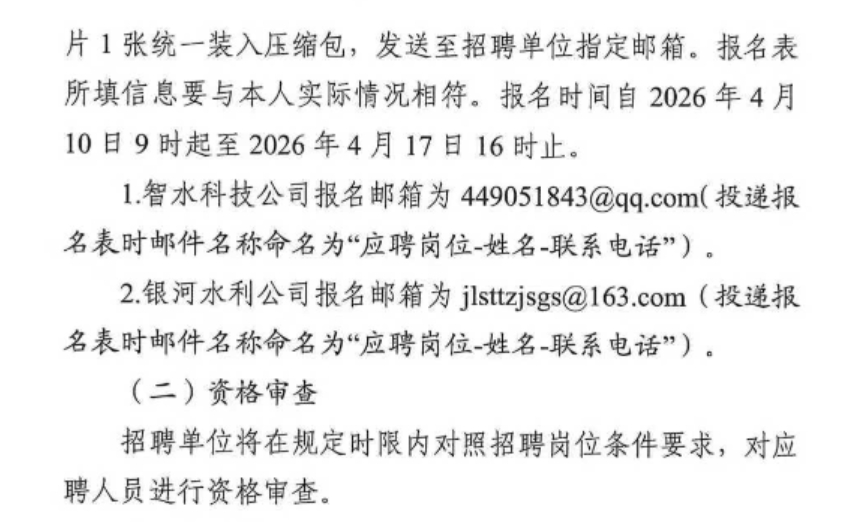 片1张统一装入压缩包，发送至招聘单位指定邮箱。报名表所填信息要与本人实际情况相符。报名时间自2026年4月10日9时起至2026年4月17日16时止。

1.智水科技公司报名邮箱为449051843@qq.com(投递报名表时邮件名称命名为“应聘岗位-姓名-联系电话”）。

2.银河水利公司报名邮箱为jlsttzjsgs@163.com（投递报名表时邮件名称命名为“应聘岗位-姓名-联系电话”）。

（二）资格审查

招聘单位将在规定时限内对照招聘岗位条件要求，对应聘人员进行资格审查。